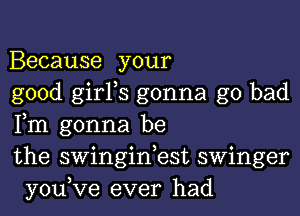 Because your
good girl's gonna go bad
I'm gonna be
the swingin'est swinger
you've ever had